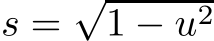 $s = \sqrt{1 - u^2}$